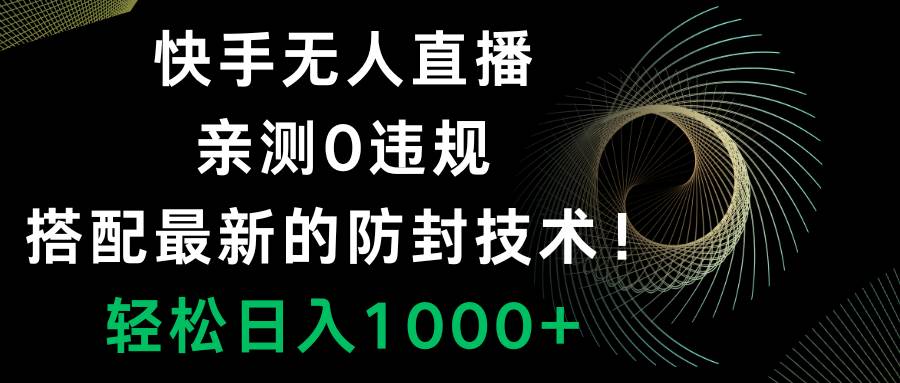 快手无人直播
亲测0违规
搭配最新的防封技术！
轻松日入1000+